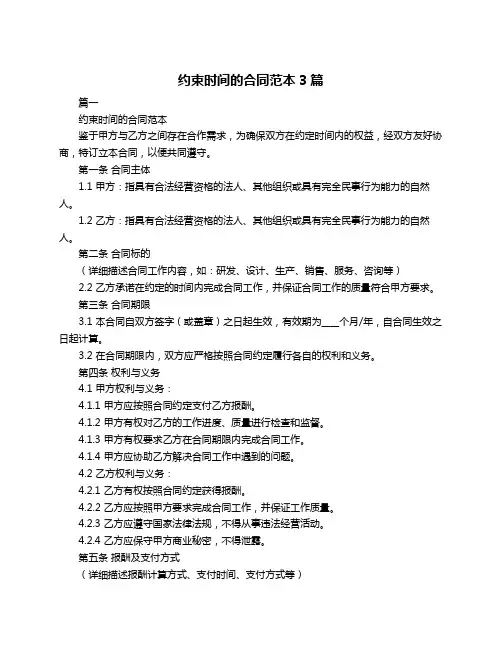 约束时间的合同范本 3 篇

篇一

约束时间的合同范本

鉴于甲方与乙方之间存在合作需求，为确保双方在约定时间内的权益，经双方友好协商，特订立本合同，以便共同遵守。

第一条 合同主体

1.1 甲方：指具有合法经营资格的法人、其他组织或具有完全民事行为能力的自然人。

1.2 乙方：指具有合法经营资格的法人、其他组织或具有完全民事行为能力的自然人。

第二条 合同标的

（详细描述合同工作内容，如：研发、设计、生产、销售、服务、咨询等）

2.2 乙方承诺在约定的时间内完成合同工作，并保证合同工作的质量符合甲方要求。

第三条 合同期限

3.1 本合同自双方签字（或盖章）之日起生效，有效期为____个月/年，自合同生效之日起计算。

3.2 在合同期限内，双方应严格按照合同约定履行各自的权利和义务。

第四条 权利与义务

4.1 甲方权利与义务：

4.1.1 甲方应按照合同约定支付乙方报酬。

4.1.2 甲方有权对乙方的工作进度、质量进行检查和监督。

4.1.3 甲方有权要求乙方在合同期限内完成合同工作。

4.1.4 甲方应协助乙方解决合同工作中遇到的问题。

4.2 乙方权利与义务：

4.2.1 乙方有权按照合同约定获得报酬。

4.2.2 乙方应按照甲方要求完成合同工作，并保证工作质量。

4.2.3 乙方应遵守国家法律法规，不得从事违法经营活动。

4.2.4 乙方应保守甲方商业秘密，不得泄露。

第五条 报酬及支付方式

（详细描述报酬计算方式、支付时间、支付方式等）